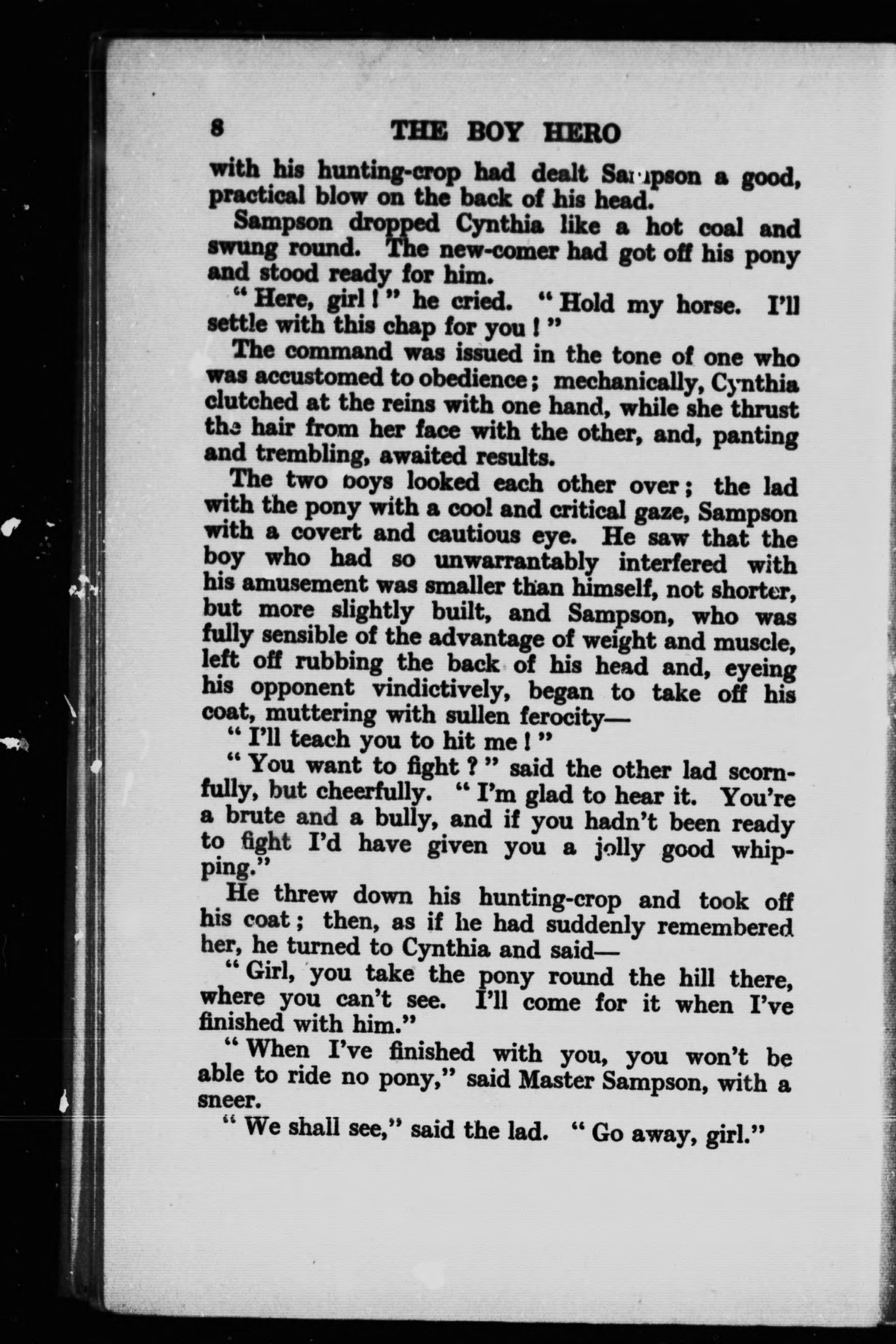 8 THE BOY HERO

with his hunting-crop had dealt Sampson a good, practical blow on the back of his head.

Sampson dropped Cynthia like a hot coal and swung round. The new-comer had got off his pony and stood ready for him.

"Here, girl!" he cried. "Hold my horse. I'll settle with this chap for you!"

The command was issued in the tone of one who was accustomed to obedience; mechanically, Cynthia clutched at the reins with one hand, while she thrust the hair from her face with the other, and, panting and trembling, awaited results.

The two boys looked each other over; the lad with the pony with a cool and critical gaze, Sampson with a covert and cautious eye. He saw that the boy who had so unwarrantably interfered with his amusement was smaller than himself, not shorter, but more slightly built, and Sampson, who was fully sensible of the advantage of weight and muscle, left off rubbing the back of his head and, eyeing his opponent vindictively, began to take off his coat, muttering with sullen ferocity—

"I'll teach you to hit me!"

"You want to fight?" said the other lad scornfully, but cheerfully. "I'm glad to hear it. You're a brute and a bully, and if you hadn't been ready to fight I'd have given you a jolly good whipping."

He threw down his hunting-crop and took off his coat; then, as if he had suddenly remembered her, he turned to Cynthia and said—

"Girl, you take the pony round the hill there, where you can't see. I'll come for it when I've finished with him."

"When I've finished with you, you won't be able to ride no pony," said Master Sampson, with a sneer.

"We shall see," said the lad. "Go away, girl."